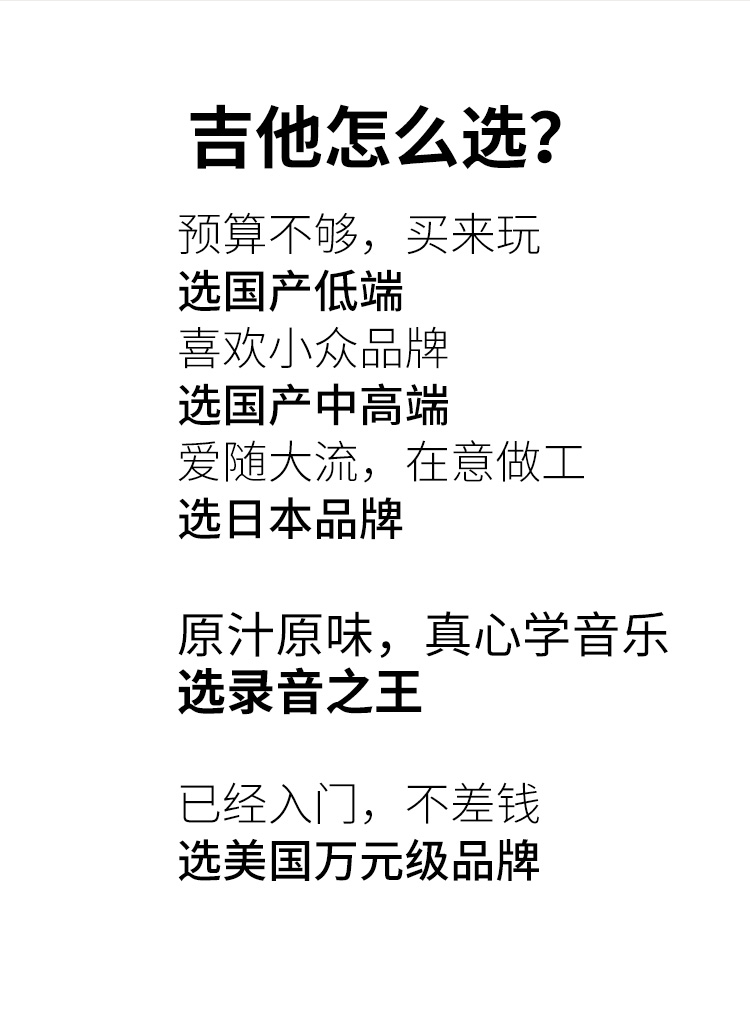 吉他怎么选?

预算不够，买来玩
选国产低端
喜欢小众品牌
选国产中高端
爱随大流，在意做工
选日本品牌

原汁原味，真心学音乐
选录音之王

已经入门，不差钱
选美国万元级品牌